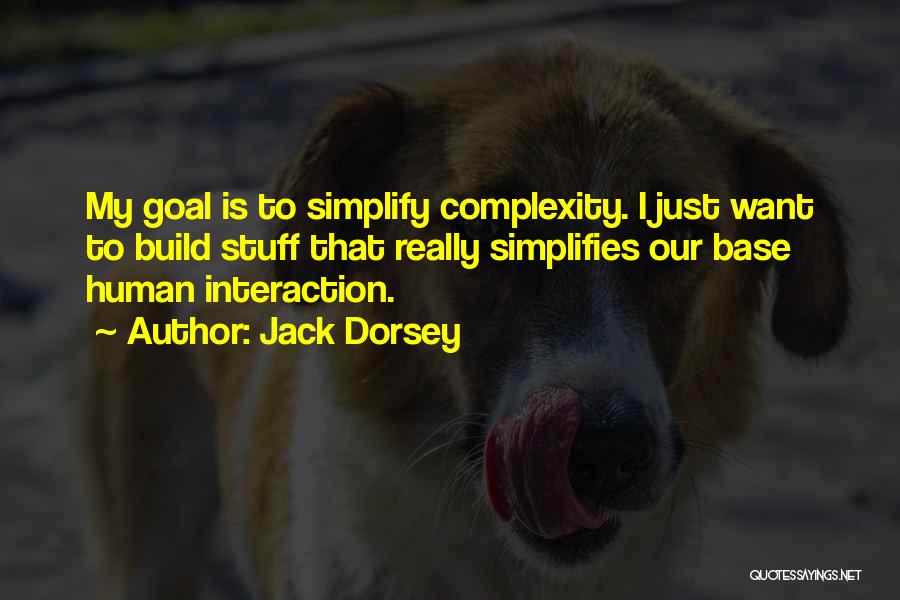 My goal is to simplify complexity. I just want to build stuff that really simplifies our base human interaction.

~ Author: Jack Dorsey

QUOTESSAYINGS.NET